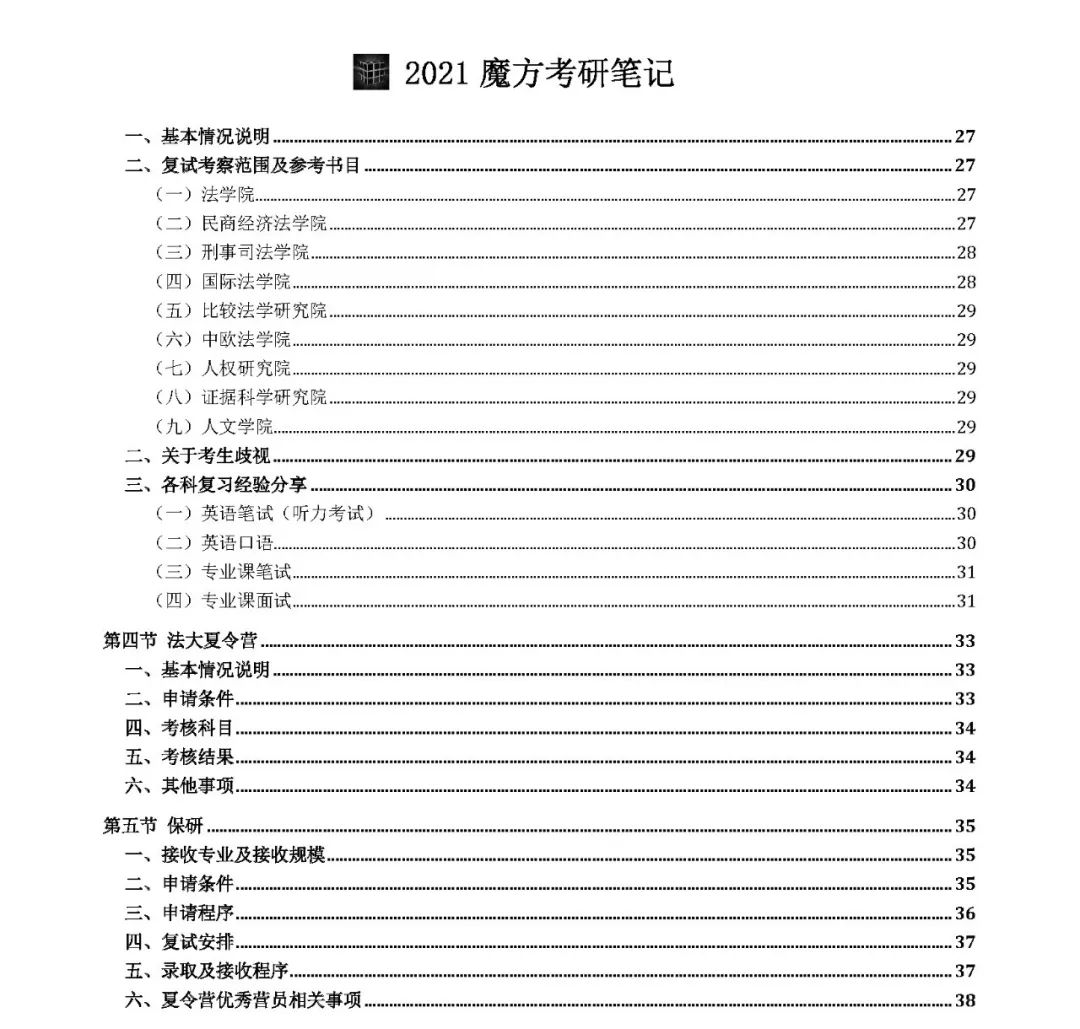 2021 魔方考研笔记

一、基本情况说明......27
二、复试考察范围及参考书目......27
（一）法学院......27
（二）民商经济法学院......27
（三）刑事司法学院......28
（四）国际法学院......28
（五）比较法学研究院......29
（六）中欧法学院......29
（七）人权研究院......29
（八）证据科学研究院......29
（九）人文学院......29
二、关于考生歧视......29
三、各科复习经验分享......30
（一）英语笔试（听力考试）......30
（二）英语口语......30
（三）专业课笔试......31
（四）专业课面试......31

第四节 法大夏令营......33
一、基本情况说明......33
二、申请条件......33
四、考核科目......34
五、考核结果......34
六、其他事项......34

第五节 保研......35
一、接收专业及接收规模......35
二、申请条件......35
三、申请程序......36
四、复试安排......37
五、录取及接收程序......37
六、夏令营优秀营员相关事项......38